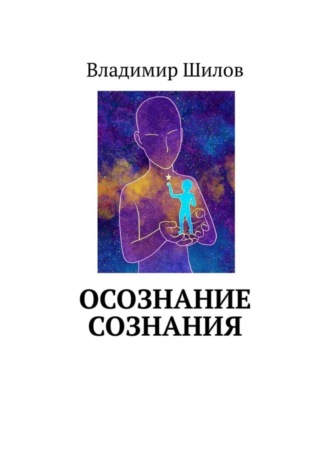 Владимир Шилов

ОСОЗНАНИЕ СОЗНАНИЯ